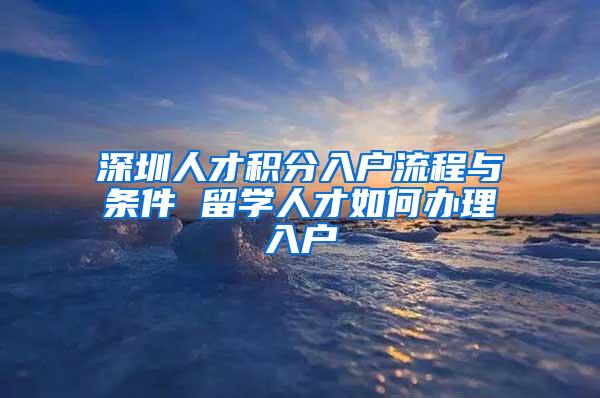 深圳人才积分入户流程与条件 留学人才如何办理入户